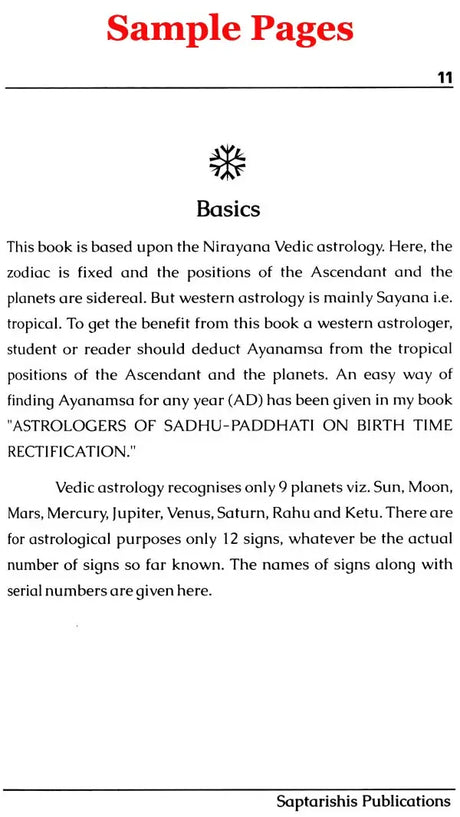 Sample Pages

11

Basics

This book is based upon the Nirayana Vedic astrology. Here, the zodiac is fixed and the positions of the Ascendant and the planets are sidereal. But western astrology is mainly Sayana i.e. tropical. To get the benefit from this book a western astrologer, student or reader should deduct Ayanamsa from the tropical positions of the Ascendant and the planets. An easy way of finding Ayanamsa for any year (AD) has been given in my book "ASTROLOGERS OF SADHU-PADDHATI ON BIRTH TIME RECTIFICATION."

Vedic astrology recognises only 9 planets viz. Sun, Moon, Mars, Mercury, Jupiter, Venus, Saturn, Rahu and Ketu. There are for astrological purposes only 12 signs, whatever be the actual number of signs so far known. The names of signs along with serial numbers are given here.

Saptarishis Publications